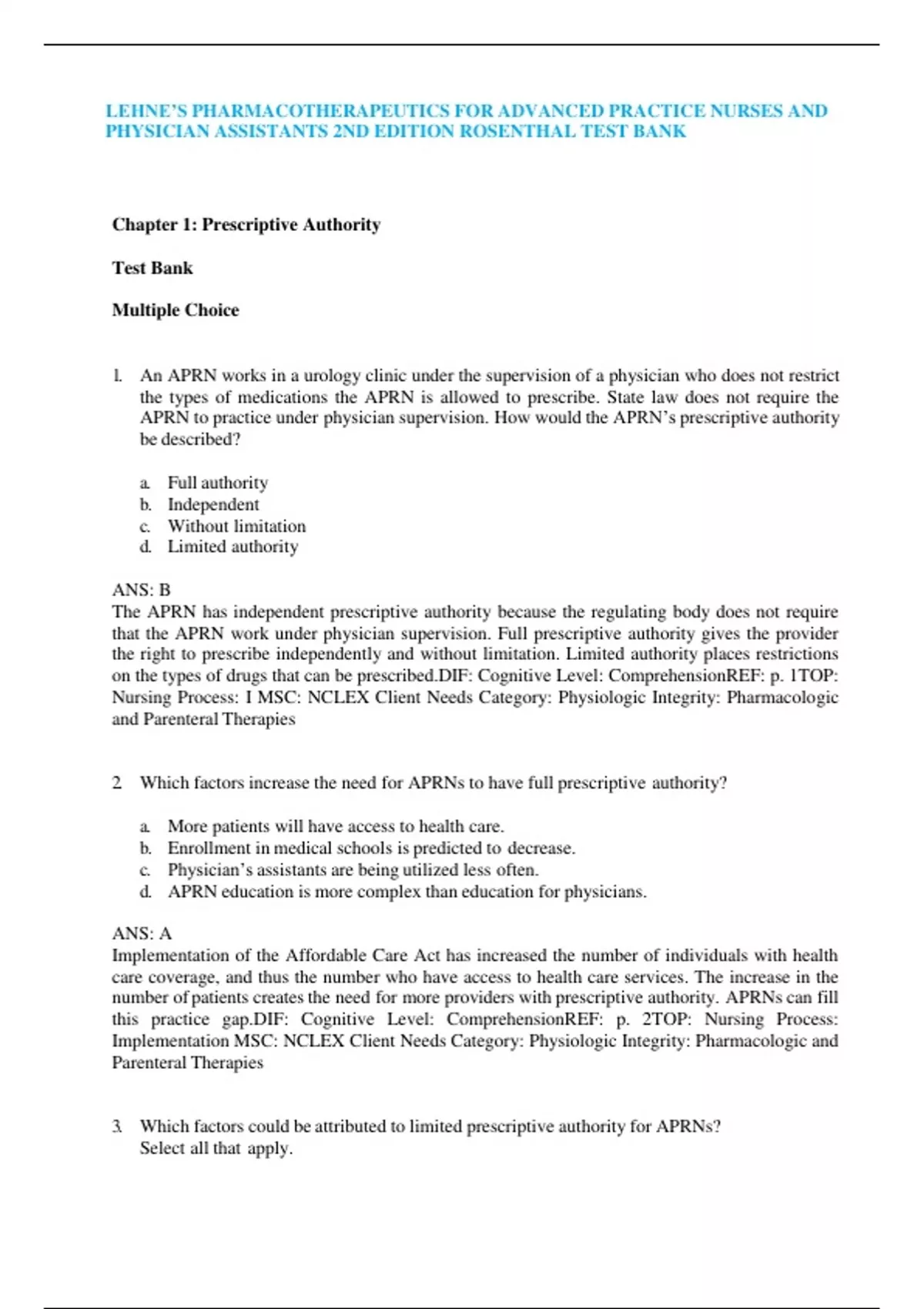 LEHNE'S PHARMACOTHERAPEUTICS FOR ADVANCED PRACTICE NURSES AND PHYSICIAN ASSISTANTS 2ND EDITION ROSENTHAL TEST BANK

Chapter 1: Prescriptive Authority

Test Bank

Multiple Choice

1. An APRN works in a urology clinic under the supervision of a physician who does not restrict the types of medications the APRN is allowed to prescribe. State law does not require the APRN to practice under physician supervision. How would the APRN's prescriptive authority be described?

a. Full authority
b. Independent
c. Without limitation
d. Limited authority

ANS: B
The APRN has independent prescriptive authority because the regulating body does not require that the APRN work under physician supervision. Full prescriptive authority gives the provider the right to prescribe independently and without limitation. Limited authority places restrictions on the types of drugs that can be prescribed.DIF: Cognitive Level: ComprehensionREF: p. 1TOP: Nursing Process: I MSC: NCLEX Client Needs Category: Physiologic Integrity: Pharmacologic and Parenteral Therapies

2. Which factors increase the need for APRNs to have full prescriptive authority?

a. More patients will have access to health care.
b. Enrollment in medical schools is predicted to decrease.
c. Physician's assistants are being utilized less often.
d. APRN education is more complex than education for physicians.

ANS: A
Implementation of the Affordable Care Act has increased the number of individuals with health care coverage, and thus the number who have access to health care services. The increase in the number of patients creates the need for more providers with prescriptive authority. APRNs can fill this practice gap.DIF: Cognitive Level: ComprehensionREF: p. 2TOP: Nursing Process: Implementation MSC: NCLEX Client Needs Category: Physiologic Integrity: Pharmacologic and Parenteral Therapies

3. Which factors could be attributed to limited prescriptive authority for APRNs? Select all that apply.